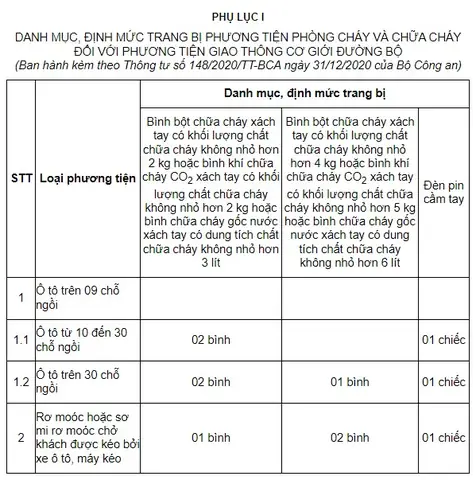 PHỤ LỤC I

DANH MỤC, ĐỊNH MỨC TRANG BỊ PHƯƠNG TIỆN PHÒNG CHÁY VÀ CHỮA CHÁY ĐỐI VỚI PHƯƠNG TIỆN GIAO THÔNG CƠ GIỚI ĐƯỜNG BỘ
(Ban hành kèm theo Thông tư số 148/2020/TT-BCA ngày 31/12/2020 của Bộ Công an)

| STT | Loại phương tiện | Danh mục, định mức trang bị | | |
|---|---|---|---|---|
| | | Bình bột chữa cháy xách tay có khối lượng chất chữa cháy không nhỏ hơn 2 kg hoặc bình khí chữa cháy $CO_2$ xách tay có khối lượng chất chữa cháy không nhỏ hơn 2 kg hoặc bình chữa cháy gốc nước xách tay có dung tích chất chữa cháy không nhỏ hơn 3 lít | Bình bột chữa cháy xách tay có khối lượng chất chữa cháy không nhỏ hơn 4 kg hoặc bình khí chữa cháy $CO_2$ xách tay có khối lượng chất chữa cháy không nhỏ hơn 5 kg hoặc bình chữa cháy gốc nước xách tay có dung tích chất chữa cháy không nhỏ hơn 6 lít | Đèn pin cầm tay |
| 1 | Ô tô trên 09 chỗ ngồi | | | |
| 1.1 | Ô tô từ 10 đến 30 chỗ ngồi | 02 bình | | 01 chiếc |
| 1.2 | Ô tô trên 30 chỗ ngồi | 02 bình | 01 bình | 01 chiếc |
| 2 | Rơ moóc hoặc sơ mi rơ moóc chở khách được kéo bởi xe ô tô, máy kéo | 01 bình | 02 bình | 01 chiếc |